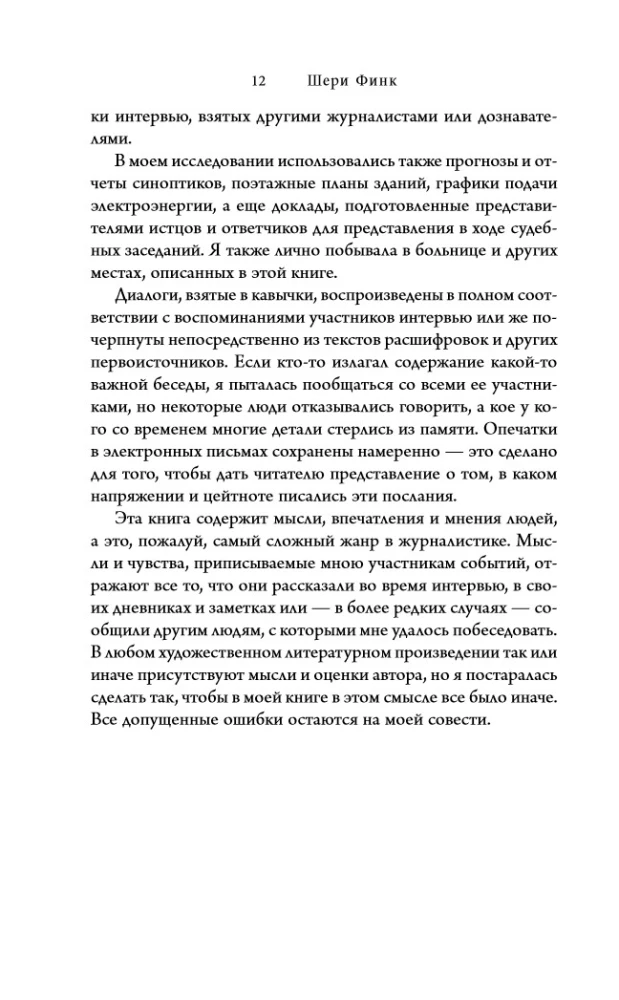 12 Шери Финк

ки интервью, взятых другими журналистами или дознавателями.

В моем исследовании использовались также прогнозы и отчеты синоптиков, поэтажные планы зданий, графики подачи электроэнергии, а еще доклады, подготовленные представителями истцов и ответчиков для представления в ходе судебных заседаний. Я также лично побывала в больнице и других местах, описанных в этой книге.

Диалоги, взятые в кавычки, воспроизведены в полном соответствии с воспоминаниями участников интервью или же почерпнуты непосредственно из текстов расшифровок и других первоисточников. Если кто-то излагал содержание какой-то важной беседы, я пыталась пообщаться со всеми ее участниками, но некоторые люди отказывались говорить, а кое у кого со временем многие детали стерлись из памяти. Опечатки в электронных письмах сохранены намеренно — это сделано для того, чтобы дать читателю представление о том, в каком напряжении и цейтноте писались эти послания.

Эта книга содержит мысли, впечатления и мнения людей, а это, пожалуй, самый сложный жанр в журналистике. Мысли и чувства, приписываемые мною участникам событий, отражают все то, что они рассказали во время интервью, в своих дневниках и заметках или — в более редких случаях — сообщили другим людям, с которыми мне удалось побеседовать. В любом художественном литературном произведении так или иначе присутствуют мысли и оценки автора, но я постаралась сделать так, чтобы в моей книге в этом смысле все было иначе. Все допущенные ошибки остаются на моей совести.